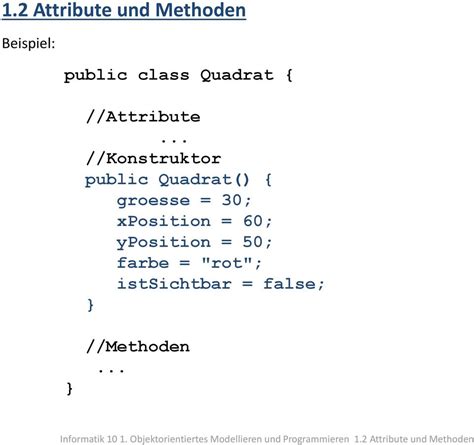 1.2 Attribute und Methoden

Beispiel:

public class Quadrat {

//Attribute
...
//Konstruktor
public Quadrat() {
groesse = 30;
xPosition = 60;
yPosition = 50;
farbe = "rot";
istSichtbar = false;
}

//Methoden
...
}

Informatik 10 1. Objektorientiertes Modellieren und Programmieren 1.2 Attribute und Methoden